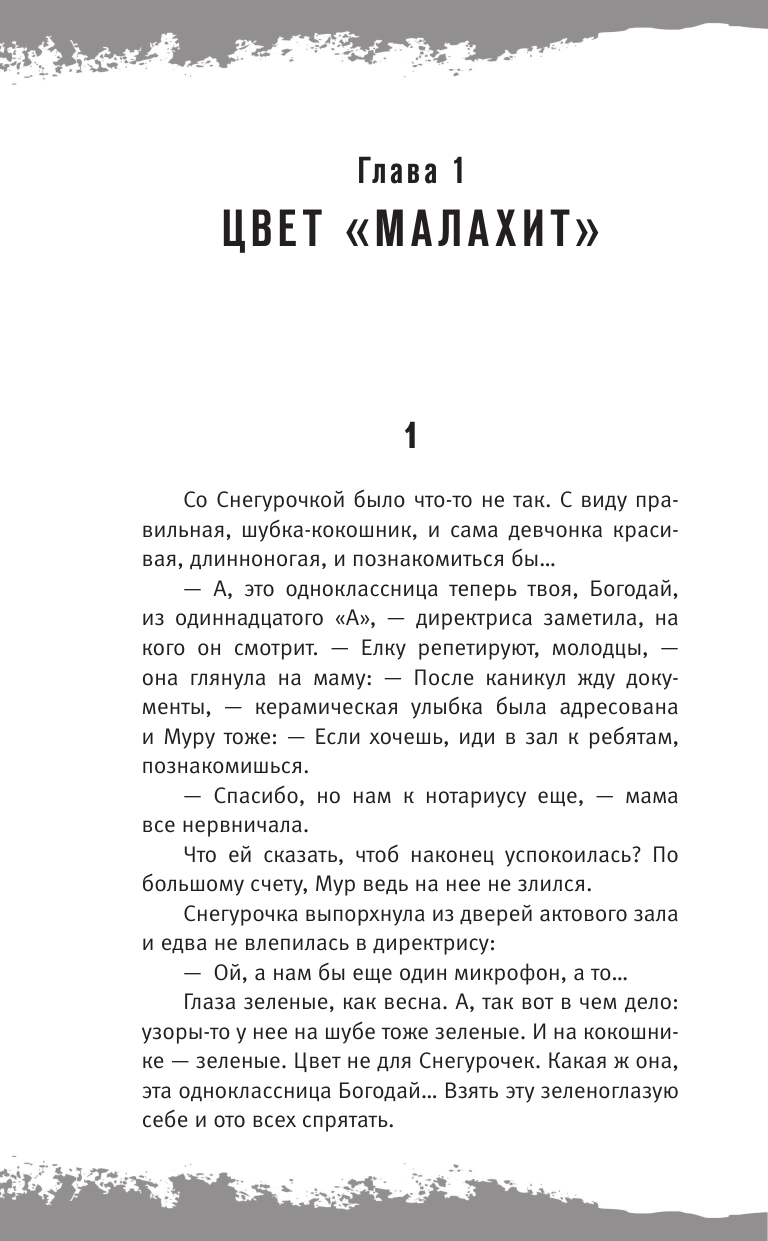 Глава 1
ЦВЕТ «МАЛАХИТ»

1

Со Снегурочкой было что-то не так. С виду правильная, шубка-кокошник, и сама девчонка красивая, длинноногая, и познакомиться бы...

— А, это одноклассница теперь твоя, Богодай, из одиннадцатого «А», — директриса заметила, на кого он смотрит. — Елку репетируют, молодцы, — она глянула на маму: — После каникул жду документы, — керамическая улыбка была адресована и Муру тоже: — Если хочешь, иди в зал к ребятам, познакомишься.

— Спасибо, но нам к нотариусу еще, — мама все нервничала.

Что ей сказать, чтоб наконец успокоилась? По большому счету, Мур ведь на нее не злился.

Снегурочка выпорхнула из дверей актового зала и едва не влепилась в директрису:

— Ой, а нам бы еще один микрофон, а то...

Глаза зеленые, как весна. А, так вот в чем дело: узоры-то у нее на шубе тоже зеленые. И на кокошнике — зеленые. Цвет не для Снегурочек. Какая ж она, эта одноклассница Богодай... Взять эту зеленоглазую себе и ото всех спрятать.